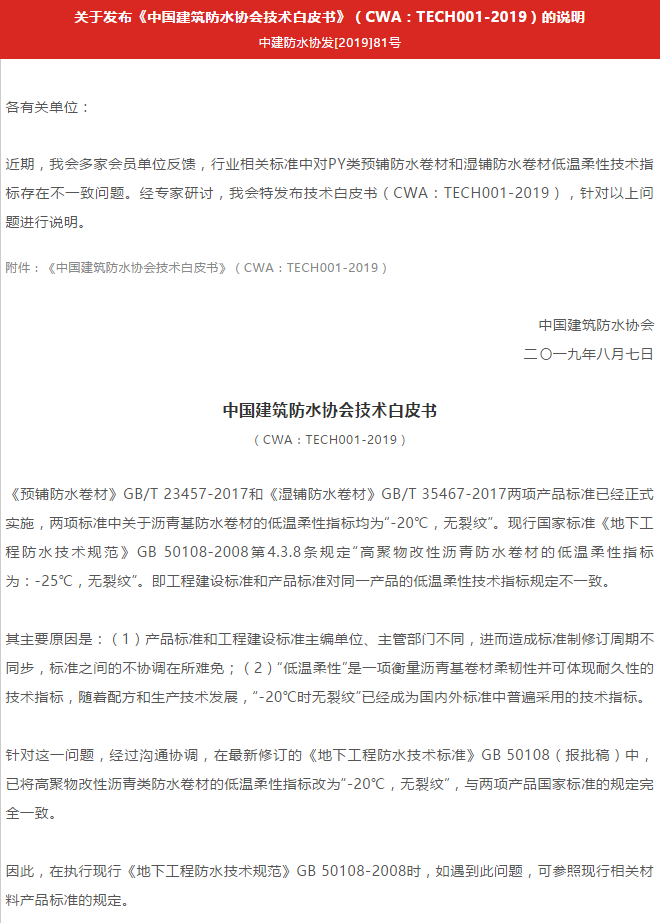 关于发布《中国建筑防水协会技术白皮书》（CWA：TECH001-2019）的说明
中建防水协发[2019]81号

各有关单位：

近期，我会多家会员单位反馈，行业相关标准中对PY类预铺防水卷材和湿铺防水卷材低温柔性技术指标存在不一致问题。经专家研讨，我会特发布技术白皮书（CWA：TECH001-2019），针对以上问题进行说明。

附件：《中国建筑防水协会技术白皮书》（CWA：TECH001-2019）

中国建筑防水协会
二〇一九年八月七日

中国建筑防水协会技术白皮书
（CWA：TECH001-2019）

《预铺防水卷材》GB/T 23457-2017和《湿铺防水卷材》GB/T 35467-2017两项产品标准已经正式实施，两项标准中关于沥青基防水卷材的低温柔性指标均为“-20℃，无裂纹”。现行国家标准《地下工程防水技术规范》GB 50108-2008第4.3.8条规定“高聚物改性沥青防水卷材的低温柔性指标为：-25℃，无裂纹”。即工程建设标准和产品标准对同一产品的低温柔性技术指标规定不一致。

其主要原因是：（1）产品标准和工程建设标准主编单位、主管部门不同，进而造成标准制修订周期不同步，标准之间的不协调在所难免；（2）“低温柔性”是一项衡量沥青基卷材柔韧性并可体现耐久性的技术指标，随着配方和生产技术发展，“-20℃时无裂纹”已经成为国内外标准中普遍采用的技术指标。

针对这一问题，经过沟通协调，在最新修订的《地下工程防水技术标准》GB 50108（报批稿）中，已将高聚物改性沥青类防水卷材的低温柔性指标改为“-20℃，无裂纹”，与两项产品国家标准的规定完全一致。

因此，在执行现行《地下工程防水技术规范》GB 50108-2008时，如遇到此问题，可参照现行相关材料产品标准的规定。